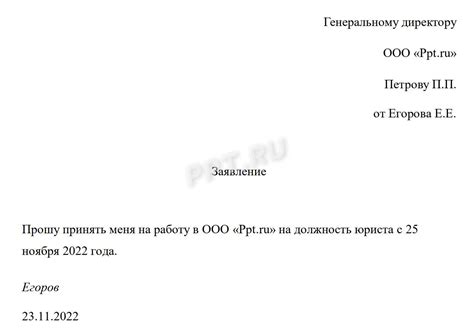 Генеральному директору

ООО «Ppt.ru»

Петрову П.П.

от Егорова Е.Е.

PPT.RU

Заявление

Прошу принять меня на работу в ООО «Ppt.ru» на должность юриста с 25 ноября 2022 года.

Егоров

23.11.2022